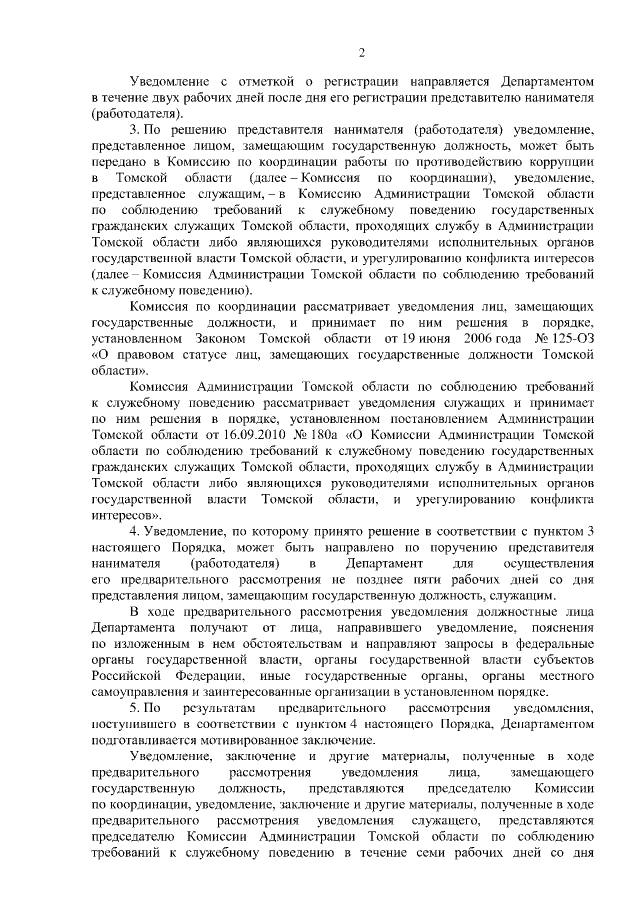 2

Уведомление с отметкой о регистрации направляется Департаментом в течение двух рабочих дней после дня его регистрации представителю нанимателя (работодателя).

3. По решению представителя нанимателя (работодателя) уведомление, представленное лицом, замещающим государственную должность, может быть передано в Комиссию по координации работы по противодействию коррупции в Томской области (далее – Комиссия по координации), уведомление, представленное служащим, – в Комиссию Администрации Томской области по соблюдению требований к служебному поведению государственных гражданских служащих Томской области, проходящих службу в Администрации Томской области либо являющихся руководителями исполнительных органов государственной власти Томской области, и урегулированию конфликта интересов (далее – Комиссия Администрации Томской области по соблюдению требований к служебному поведению).

Комиссия по координации рассматривает уведомления лиц, замещающих государственные должности, и принимает по ним решения в порядке, установленном Законом Томской области от 19 июня 2006 года № 125-ОЗ «О правовом статусе лиц, замещающих государственные должности Томской области».

Комиссия Администрации Томской области по соблюдению требований к служебному поведению рассматривает уведомления служащих и принимает по ним решения в порядке, установленном постановлением Администрации Томской области от 16.09.2010 № 180а «О Комиссии Администрации Томской области по соблюдению требований к служебному поведению государственных гражданских служащих Томской области, проходящих службу в Администрации Томской области либо являющихся руководителями исполнительных органов государственной власти Томской области, и урегулированию конфликта интересов».

4. Уведомление, по которому принято решение в соответствии с пунктом 3 настоящего Порядка, может быть направлено по поручению представителя нанимателя (работодателя) в Департамент для осуществления его предварительного рассмотрения не позднее пяти рабочих дней со дня представления лицом, замещающим государственную должность, служащим.

В ходе предварительного рассмотрения уведомления должностные лица Департамента получают от лица, направившего уведомление, пояснения по изложенным в нем обстоятельствам и направляют запросы в федеральные органы государственной власти, органы государственной власти субъектов Российской Федерации, иные государственные органы, органы местного самоуправления и заинтересованные организации в установленном порядке.

5. По результатам предварительного рассмотрения уведомления, поступившего в соответствии с пунктом 4 настоящего Порядка, Департаментом подготавливается мотивированное заключение.

Уведомление, заключение и другие материалы, полученные в ходе предварительного рассмотрения уведомления лица, замещающего государственную должность, представляются председателю Комиссии по координации, уведомление, заключение и другие материалы, полученные в ходе предварительного рассмотрения уведомления служащего, представляются председателю Комиссии Администрации Томской области по соблюдению требований к служебному поведению в течение семи рабочих дней со дня